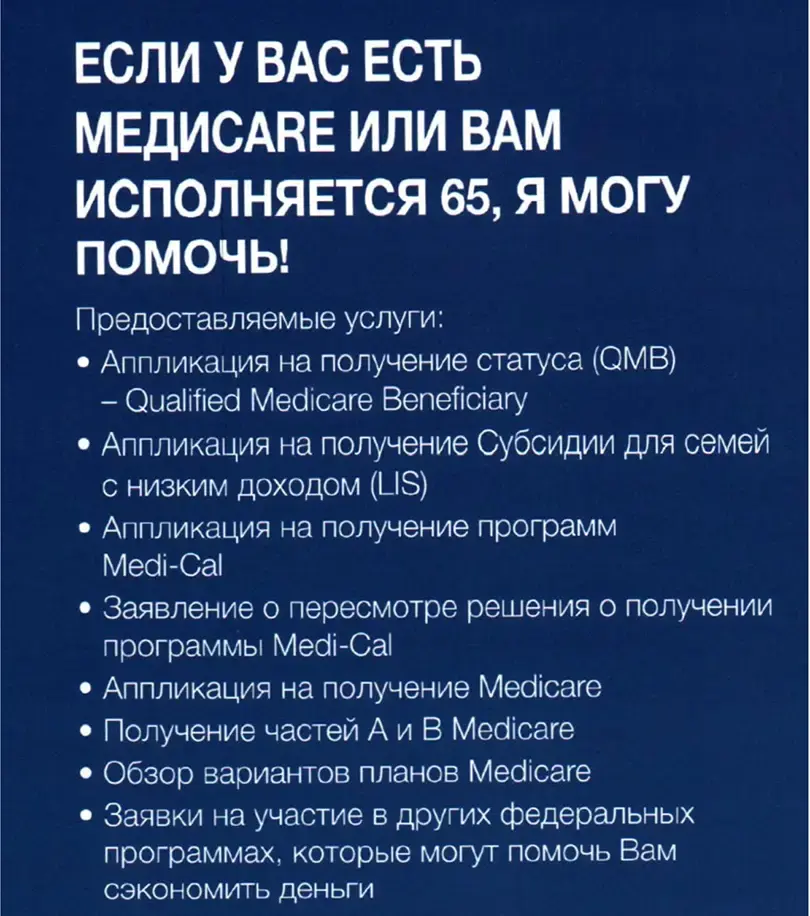 ЕСЛИ У ВАС ЕСТЬ MEДИCARE ИЛИ ВАМ ИСПОЛНЯЕТСЯ 65, Я МОГУ ПОМОЧЬ!

Предоставляемые услуги:

• Аппликация на получение статуса (QMB) – Qualified Medicare Beneficiary
• Аппликация на получение Субсидии для семей с низким доходом (LIS)
• Аппликация на получение программ Medi-Cal
• Заявление о пересмотре решения о получении программы Medi-Cal
• Аппликация на получение Medicare
• Получение частей А и В Medicare
• Обзор вариантов планов Medicare
• Заявки на участие в других федеральных программах, которые могут помочь Вам сэкономить деньги